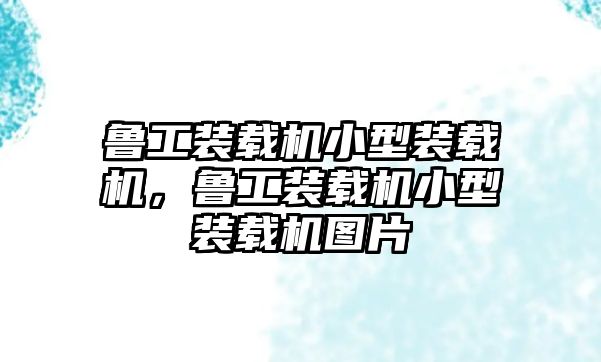 鲁工装载机小型装载机，鲁工装载机小型装载机图片